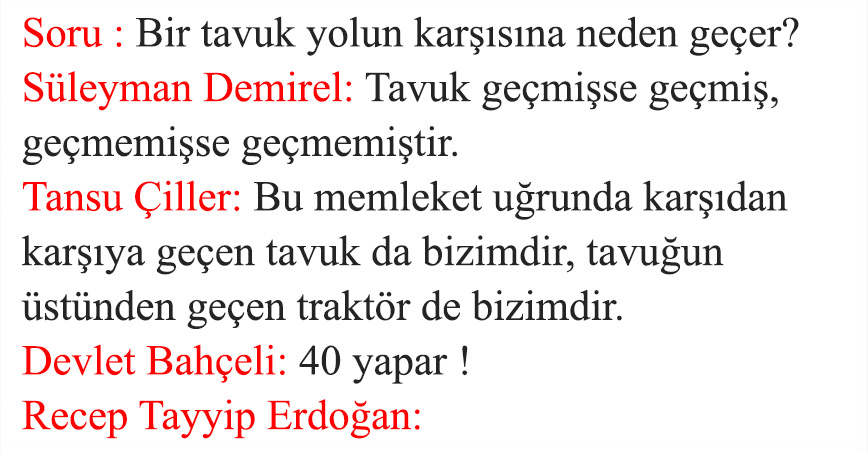 Soru : Bir tavuk yolun karşısına neden geçer?
Süleyman Demirel: Tavuk geçmişse geçmiş, geçmemişse geçmemiştir.
Tansu Çiller: Bu memleket uğrunda karşıdan karşıya geçen tavuk da bizimdir, tavuğun üstünden geçen traktör de bizimdir.
Devlet Bahçeli: 40 yapar !
Recep Tayyip Erdoğan: